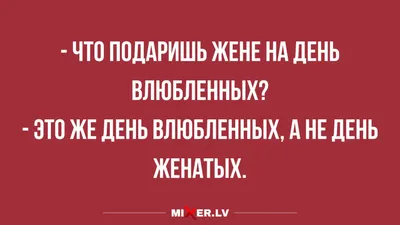 - ЧТО ПОДАРИШЬ ЖЕНЕ НА ДЕНЬ ВЛЮБЛЕННЫХ?
- ЭТО ЖЕ ДЕНЬ ВЛЮБЛЕННЫХ, А НЕ ДЕНЬ ЖЕНАТЫХ.

MIXER.LV